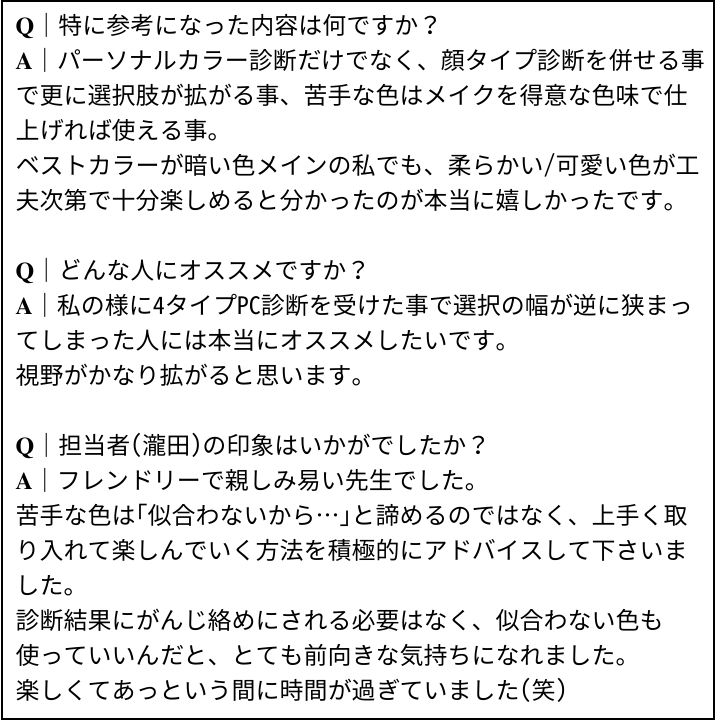 Q｜特に参考になった内容は何ですか？
A｜パーソナルカラー診断だけでなく、顔タイプ診断を併せる事で更に選択肢が拡がる事、苦手な色はメイクを得意な色味で仕上げれば使える事。
ベストカラーが暗い色メインの私でも、柔らかい/可愛い色が工夫次第で十分楽しめると分かったのが本当に嬉しかったです。

Q｜どんな人にオススメですか？
A｜私の様に4タイプPC診断を受けた事で選択の幅が逆に狭まってしまった人には本当にオススメしたいです。
視野がかなり拡がると思います。

Q｜担当者(瀧田)の印象はいかがでしたか？
A｜フレンドリーで親しみ易い先生でした。
苦手な色は「似合わないから…」と諦めるのではなく、上手く取り入れて楽しんでいく方法を積極的にアドバイスして下さいました。
診断結果にがんじ絡めにされる必要はなく、似合わない色も使っていいんだと、とても前向きな気持ちになれました。
楽しくてあっという間に時間が過ぎていました(笑)